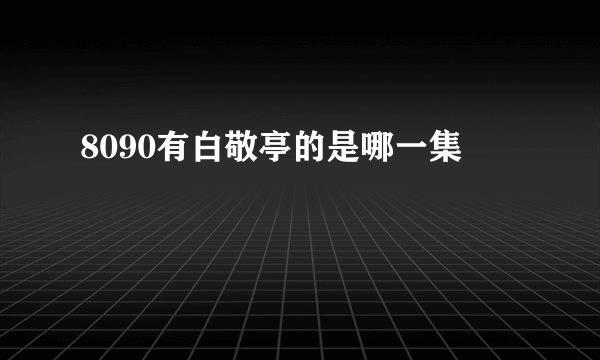 8090有白敬亭的是哪一集